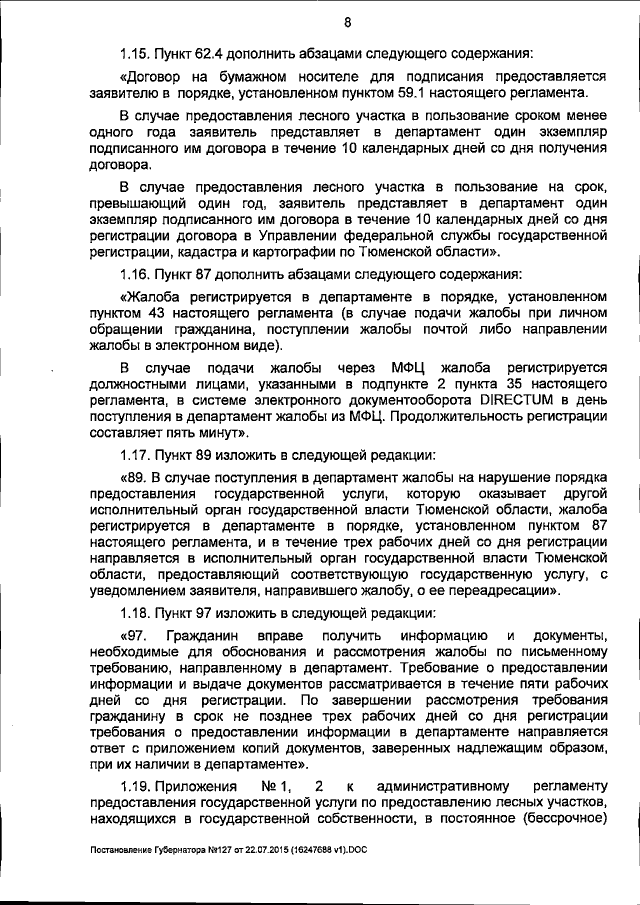 8

1.15. Пункт 62.4 дополнить абзацами следующего содержания:

«Договор на бумажном носителе для подписания предоставляется заявителю в порядке, установленном пунктом 59.1 настоящего регламента.

В случае предоставления лесного участка в пользование сроком менее одного года заявитель представляет в департамент один экземпляр подписанного им договора в течение 10 календарных дней со дня получения договора.

В случае предоставления лесного участка в пользование на срок, превышающий один год, заявитель представляет в департамент один экземпляр подписанного им договора в течение 10 календарных дней со дня регистрации договора в Управлении федеральной службы государственной регистрации, кадастра и картографии по Тюменской области».

1.16. Пункт 87 дополнить абзацами следующего содержания:

«Жалоба регистрируется в департаменте в порядке, установленном пунктом 43 настоящего регламента (в случае подачи жалобы при личном обращении гражданина, поступлении жалобы почтой либо направлении жалобы в электронном виде).

В случае подачи жалобы через МФЦ жалоба регистрируется должностными лицами, указанными в подпункте 2 пункта 35 настоящего регламента, в системе электронного документооборота DIRECTUM в день поступления в департамент жалобы из МФЦ. Продолжительность регистрации составляет пять минут».

1.17. Пункт 89 изложить в следующей редакции:

«89. В случае поступления в департамент жалобы на нарушение порядка предоставления государственной услуги, которую оказывает другой исполнительный орган государственной власти Тюменской области, жалоба регистрируется в департаменте в порядке, установленном пунктом 87 настоящего регламента, и в течение трех рабочих дней со дня регистрации направляется в исполнительный орган государственной власти Тюменской области, предоставляющий соответствующую государственную услугу, с уведомлением заявителя, направившего жалобу, о ее переадресации».

1.18. Пункт 97 изложить в следующей редакции:

«97. Гражданин вправе получить информацию и документы, необходимые для обоснования и рассмотрения жалобы по письменному требованию, направленному в департамент. Требование о предоставлении информации и выдаче документов рассматривается в течение пяти рабочих дней со дня регистрации. По завершении рассмотрения требования гражданину в срок не позднее трех рабочих дней со дня регистрации требования о предоставлении информации в департаменте направляется ответ с приложением копий документов, заверенных надлежащим образом, при их наличии в департаменте».

1.19. Приложения № 1, 2 к административному регламенту предоставления государственной услуги по предоставлению лесных участков, находящихся в государственной собственности, в постоянное (бессрочное)

Постановление Губернатора №127 от 22.07.2015 (16247688 v1).DOC